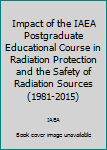 Impact of the IAEA Postgraduate Educational Course in Radiation Protection and the Safety of Radiation Sources (1981-2015)

IAEA

Book cover image unavailable